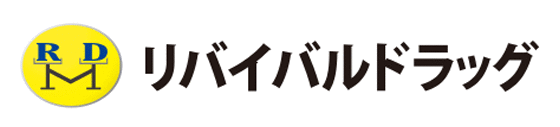 R D M リバイバルドラッグ